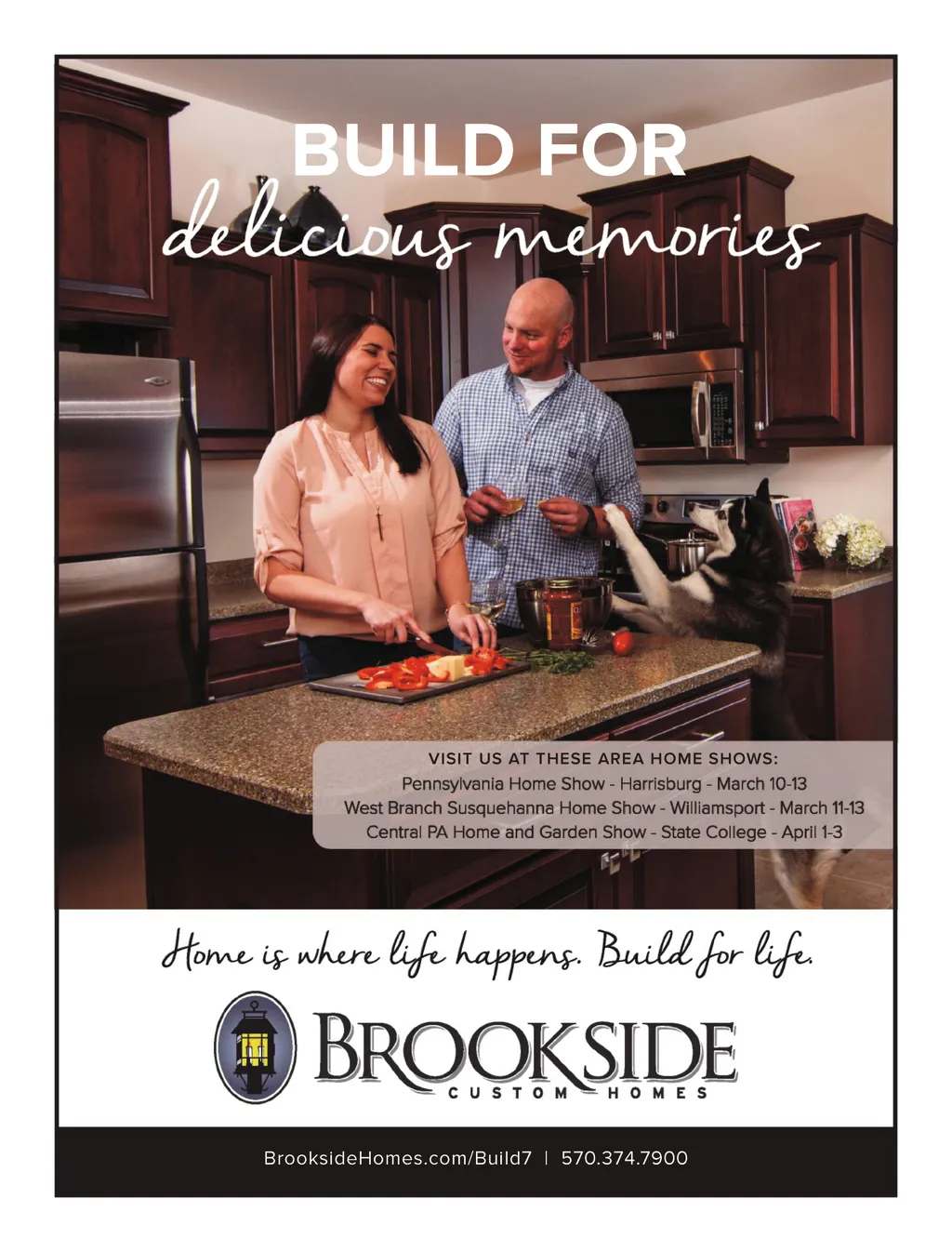 BUILD FOR
delicious memories

VISIT US AT THESE AREA HOME SHOWS:
Pennsylvania Home Show - Harrisburg - March 10-13
West Branch Susquehanna Home Show - Williamsport - March 11-13
Central PA Home and Garden Show - State College - April 1-3

Home is where life happens. Build for life.

BROOKSIDE
CUSTOM HOMES

BrooksideHomes.com/Build7 | 570.374.7900